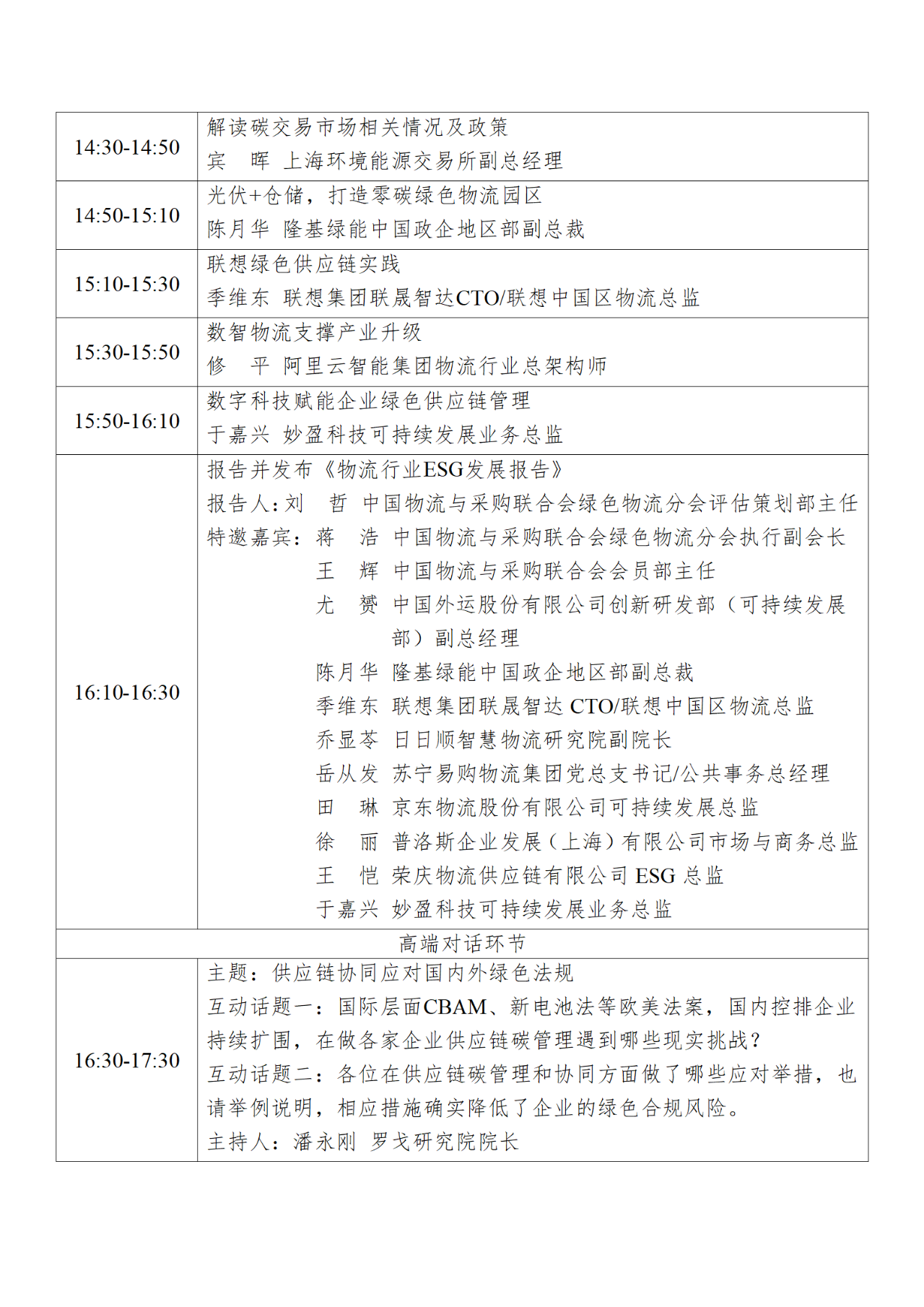 | | |
|---|---|
| 14:30-14:50 | 解读碳交易市场相关情况及政策<br>宾　晖　上海环境能源交易所副总经理 |
| 14:50-15:10 | 光伏+仓储，打造零碳绿色物流园区<br>陈月华　隆基绿能中国政企地区部副总裁 |
| 15:10-15:30 | 联想绿色供应链实践<br>季维东　联想集团联晟智达CTO/联想中国区物流总监 |
| 15:30-15:50 | 数智物流支撑产业升级<br>修　平　阿里云智能集团物流行业总架构师 |
| 15:50-16:10 | 数字科技赋能企业绿色供应链管理<br>于嘉兴　妙盈科技可持续发展业务总监 |
| 16:10-16:30 | 报告并发布《物流行业ESG发展报告》<br>报告人：刘　哲　中国物流与采购联合会绿色物流分会评估策划部主任<br>特邀嘉宾：蒋　浩　中国物流与采购联合会绿色物流分会执行副会长<br>王　辉　中国物流与采购联合会会员部主任<br>尤　赟　中国外运股份有限公司创新研发部（可持续发展部）副总经理<br>陈月华　隆基绿能中国政企地区部副总裁<br>季维东　联想集团联晟智达 CTO/联想中国区物流总监<br>乔显苓　日日顺智慧物流研究院副院长<br>岳从发　苏宁易购物流集团党总支书记/公共事务总经理<br>田　琳　京东物流股份有限公司可持续发展总监<br>徐　丽　普洛斯企业发展（上海）有限公司市场与商务总监<br>王　恺　荣庆物流供应链有限公司 ESG 总监<br>于嘉兴　妙盈科技可持续发展业务总监 |
| 高端对话环节 | |
| 16:30-17:30 | 主题：供应链协同应对国内外绿色法规<br>互动话题一：国际层面CBAM、新电池法等欧美法案，国内控排企业持续扩围，在做各家企业供应链碳管理遇到哪些现实挑战？<br>互动话题二：各位在供应链碳管理和协同方面做了哪些应对举措，也请举例说明，相应措施确实降低了企业的绿色合规风险。<br>主持人：潘永刚　罗戈研究院院长 |